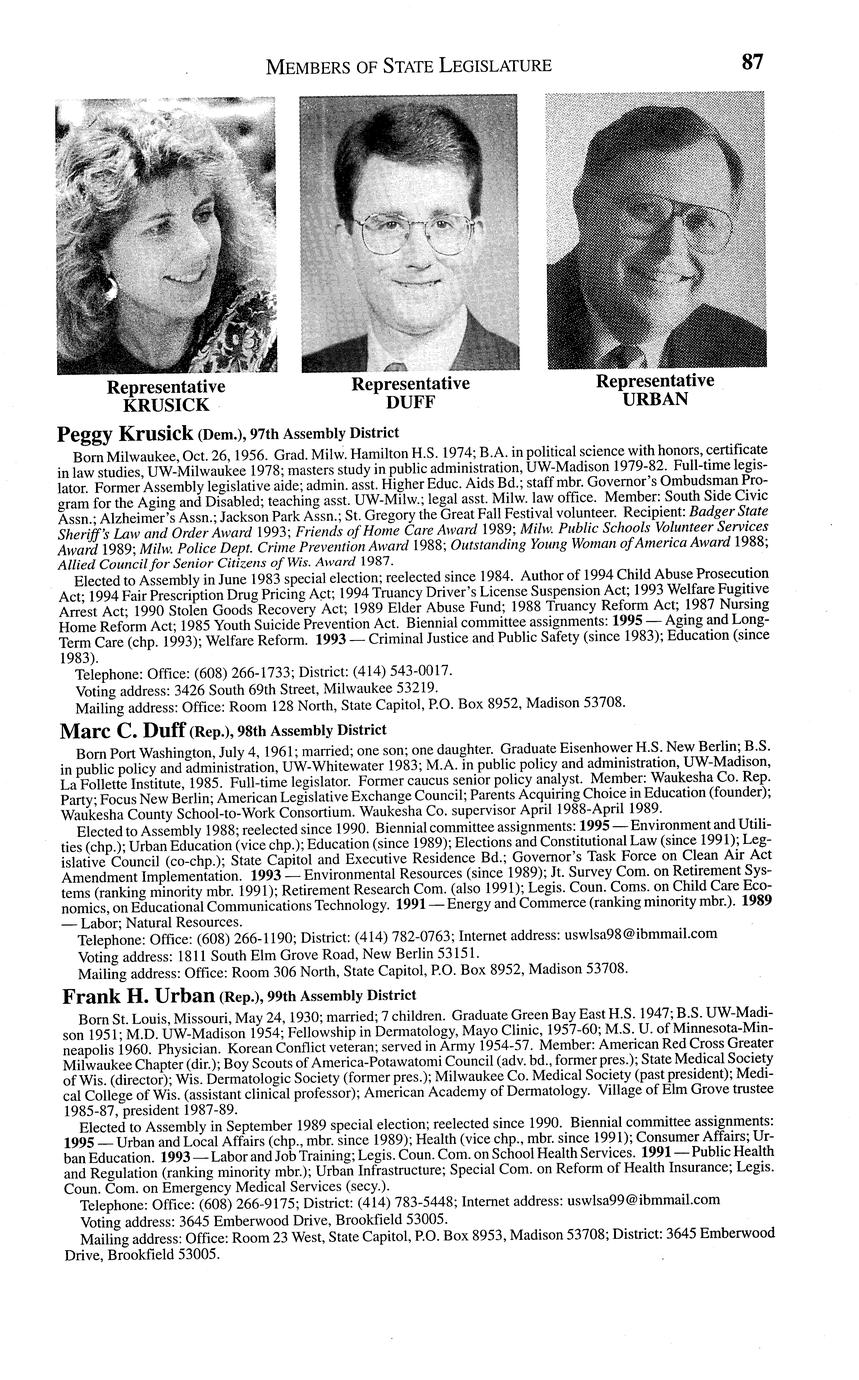 MEMBERS OF STATE LEGISLATURE 87

Representative KRUSICK

Representative DUFF

Representative URBAN

Peggy Krusick (Dem.), 97th Assembly District

Born Milwaukee, Oct. 26, 1956. Grad. Milw. Hamilton H.S. 1974; B.A. in political science with honors, certificate in law studies, UW-Milwaukee 1978; masters study in public administration, UW-Madison 1979-82. Full-time legislator. Former Assembly legislative aide; admin. asst. Higher Educ. Aids Bd.; staff mbr. Governor's Ombudsman Program for the Aging and Disabled; teaching asst. UW-Milw.; legal asst. Milw. law office. Member: South Side Civic Assn.; Alzheimer's Assn.; Jackson Park Assn.; St. Gregory the Great Fall Festival volunteer. Recipient: Badger State Sheriff's Law and Order Award 1993; Friends of Home Care Award 1989; Milw. Public Schools Volunteer Services Award 1989; Milw. Police Dept. Crime Prevention Award 1988; Outstanding Young Woman of America Award 1988; Allied Council for Senior Citizens of Wis. Award 1987.

Elected to Assembly in June 1983 special election; reelected since 1984. Author of 1994 Child Abuse Prosecution Act; 1994 Fair Prescription Drug Pricing Act; 1994 Truancy Driver's License Suspension Act; 1993 Welfare Fugitive Arrest Act; 1990 Stolen Goods Recovery Act; 1989 Elder Abuse Fund; 1988 Truancy Reform Act; 1987 Nursing Home Reform Act; 1985 Youth Suicide Prevention Act. Biennial committee assignments: 1995 — Aging and Long-Term Care (chp. 1993); Welfare Reform. 1993 — Criminal Justice and Public Safety (since 1983); Education (since 1983).

Telephone: Office: (608) 266-1733; District: (414) 543-0017.
Voting address: 3426 South 69th Street, Milwaukee 53219.
Mailing address: Office: Room 128 North, State Capitol, P.O. Box 8952, Madison 53708.

Marc C. Duff (Rep.), 98th Assembly District

Born Port Washington, July 4, 1961; married; one son; one daughter. Graduate Eisenhower H.S. New Berlin; B.S. in public policy and administration, UW-Whitewater 1983; M.A. in public policy and administration, UW-Madison, La Follette Institute, 1985. Full-time legislator. Former caucus senior policy analyst. Member: Waukesha Co. Rep. Party; Focus New Berlin; American Legislative Exchange Council; Parents Acquiring Choice in Education (founder); Waukesha County School-to-Work Consortium. Waukesha Co. supervisor April 1988-April 1989.

Elected to Assembly 1988; reelected since 1990. Biennial committee assignments: 1995 — Environment and Utilities (chp.); Urban Education (vice chp.); Education (since 1989); Elections and Constitutional Law (since 1991); Legislative Council (co-chp.); State Capitol and Executive Residence Bd.; Governor's Task Force on Clean Air Act Amendment Implementation. 1993 — Environmental Resources (since 1989); Jt. Survey Com. on Retirement Systems (ranking minority mbr. 1991); Retirement Research Com. (also 1991); Legis. Coun. Coms. on Child Care Economics, on Educational Communications Technology. 1991 — Energy and Commerce (ranking minority mbr.). 1989 — Labor; Natural Resources.

Telephone: Office: (608) 266-1190; District: (414) 782-0763; Internet address: uswlsa98@ibmmail.com
Voting address: 1811 South Elm Grove Road, New Berlin 53151.
Mailing address: Office: Room 306 North, State Capitol, P.O. Box 8952, Madison 53708.

Frank H. Urban (Rep.), 99th Assembly District

Born St. Louis, Missouri, May 24, 1930; married; 7 children. Graduate Green Bay East H.S. 1947; B.S. UW-Madison 1951; M.D. UW-Madison 1954; Fellowship in Dermatology, Mayo Clinic, 1957-60; M.S. U. of Minnesota-Minneapolis 1960. Physician. Korean Conflict veteran; served in Army 1954-57. Member: American Red Cross Greater Milwaukee Chapter (dir.); Boy Scouts of America-Potawatomi Council (adv. bd., former pres.); State Medical Society of Wis. (director); Wis. Dermatologic Society (former pres.); Milwaukee Co. Medical Society (past president); Medical College of Wis. (assistant clinical professor); American Academy of Dermatology. Village of Elm Grove trustee 1985-87, president 1987-89.

Elected to Assembly in September 1989 special election; reelected since 1990. Biennial committee assignments: 1995 — Urban and Local Affairs (chp., mbr. since 1989); Health (vice chp., mbr. since 1991); Consumer Affairs; Urban Education. 1993 — Labor and Job Training; Legis. Coun. Com. on School Health Services. 1991 — Public Health and Regulation (ranking minority mbr.); Urban Infrastructure; Special Com. on Reform of Health Insurance; Legis. Coun. Com. on Emergency Medical Services (secy.).

Telephone: Office: (608) 266-9175; District: (414) 783-5448; Internet address: uswlsa99@ibmmail.com
Voting address: 3645 Emberwood Drive, Brookfield 53005.
Mailing address: Office: Room 23 West, State Capitol, P.O. Box 8953, Madison 53708; District: 3645 Emberwood Drive, Brookfield 53005.